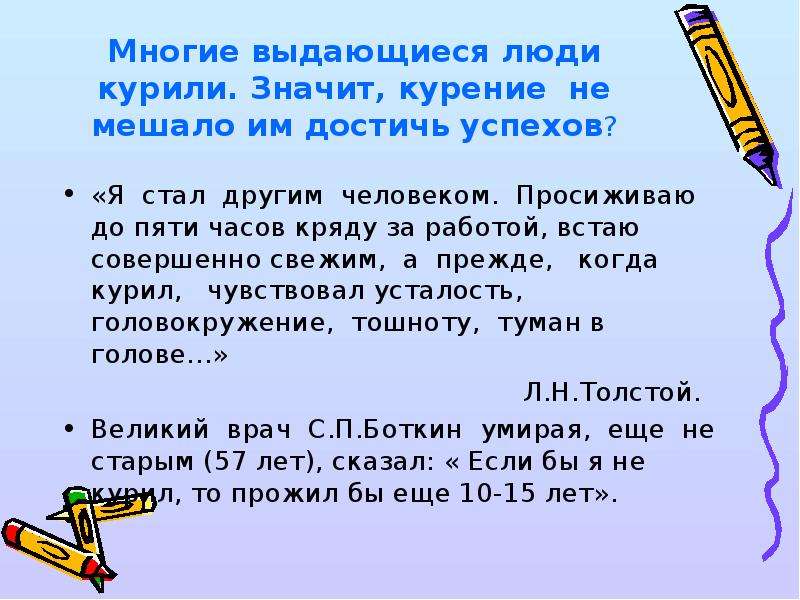 Многие выдающиеся люди курили. Значит, курение не мешало им достичь успехов?

• «Я стал другим человеком. Просиживаю до пяти часов кряду за работой, встаю совершенно свежим, а прежде, когда курил, чувствовал усталость, головокружение, тошноту, туман в голове…»

Л.Н.Толстой.

• Великий врач С.П.Боткин умирая, еще не старым (57 лет), сказал: « Если бы я не курил, то прожил бы еще 10-15 лет».